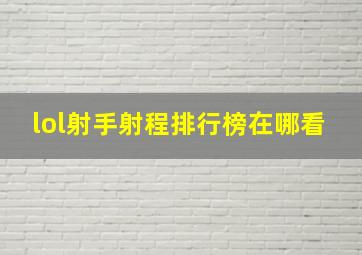 lol射手射程排行榜在哪看